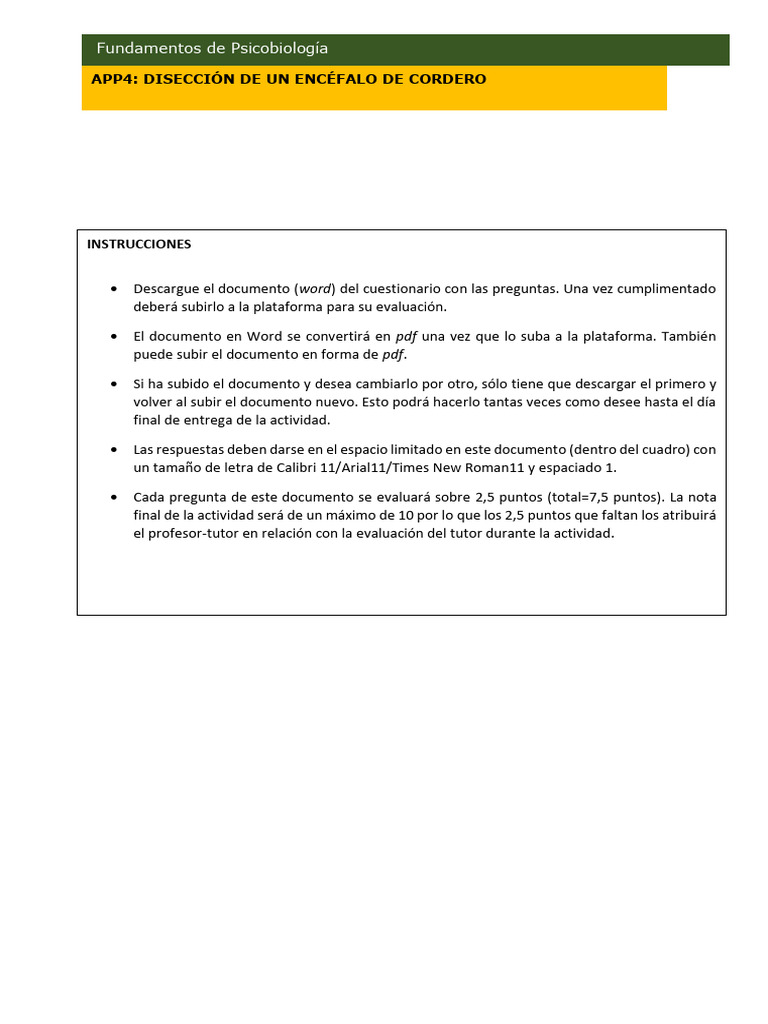 Fundamentos de Psicobiología

APP4: DISECCIÓN DE UN ENCÉFALO DE CORDERO

INSTRUCCIONES

• Descargue el documento (word) del cuestionario con las preguntas. Una vez cumplimentado deberá subirlo a la plataforma para su evaluación.

• El documento en Word se convertirá en pdf una vez que lo suba a la plataforma. También puede subir el documento en forma de pdf.

• Si ha subido el documento y desea cambiarlo por otro, sólo tiene que descargar el primero y volver al subir el documento nuevo. Esto podrá hacerlo tantas veces como desee hasta el día final de entrega de la actividad.

• Las respuestas deben darse en el espacio limitado en este documento (dentro del cuadro) con un tamaño de letra de Calibri 11/Arial11/Times New Roman11 y espaciado 1.

• Cada pregunta de este documento se evaluará sobre 2,5 puntos (total=7,5 puntos). La nota final de la actividad será de un máximo de 10 por lo que los 2,5 puntos que faltan los atribuirá el profesor-tutor en relación con la evaluación del tutor durante la actividad.